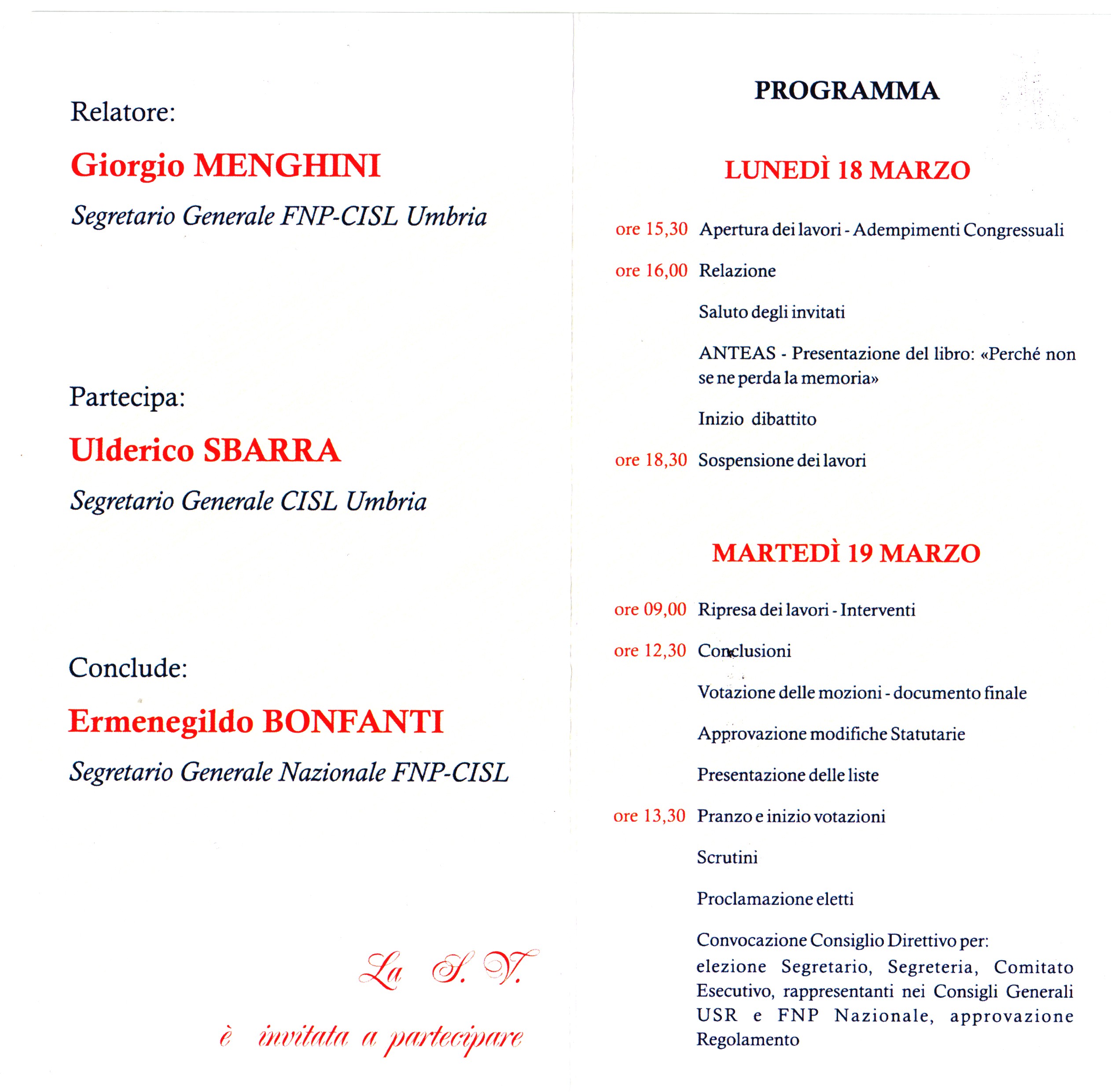 Relatore:

Giorgio MENGHINI

Segretario Generale FNP-CISL Umbria

Partecipa:

Ulderico SBARRA

Segretario Generale CISL Umbria

Conclude:

Ermenegildo BONFANTI

Segretario Generale Nazionale FNP-CISL

La S. V.

è invitata a partecipare

PROGRAMMA

LUNEDÌ 18 MARZO

ore 15,30 Apertura dei lavori - Adempimenti Congressuali

ore 16,00 Relazione

Saluto degli invitati

ANTEAS - Presentazione del libro: «Perché non se ne perda la memoria»

Inizio dibattito

ore 18,30 Sospensione dei lavori

MARTEDÌ 19 MARZO

ore 09,00 Ripresa dei lavori - Interventi

ore 12,30 Conclusioni

Votazione delle mozioni - documento finale

Approvazione modifiche Statutarie

Presentazione delle liste

ore 13,30 Pranzo e inizio votazioni

Scrutini

Proclamazione eletti

Convocazione Consiglio Direttivo per: elezione Segretario, Segreteria, Comitato Esecutivo, rappresentanti nei Consigli Generali USR e FNP Nazionale, approvazione Regolamento